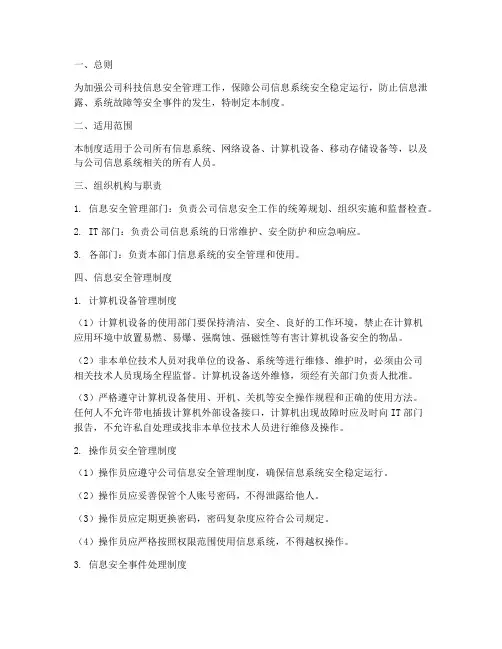 一、总则

为加强公司科技信息安全管理工作，保障公司信息系统安全稳定运行，防止信息泄露、系统故障等安全事件的发生，特制定本制度。

二、适用范围

本制度适用于公司所有信息系统、网络设备、计算机设备、移动存储设备等，以及与公司信息系统相关的所有人员。

三、组织机构与职责

1. 信息安全管理部门：负责公司信息安全工作的统筹规划、组织实施和监督检查。

2. IT 部门：负责公司信息系统的日常维护、安全防护和应急响应。

3. 各部门：负责本部门信息系统的安全管理和使用。

四、信息安全管理制度

1. 计算机设备管理制度

（1）计算机设备的使用部门要保持清洁、安全、良好的工作环境，禁止在计算机应用环境中放置易燃、易爆、强腐蚀、强磁性等有害计算机设备安全的物品。

（2）非本单位技术人员对我单位的设备、系统等进行维修、维护时，必须由公司相关技术人员现场全程监督。计算机设备送外维修，须经有关部门负责人批准。

（3）严格遵守计算机设备使用、开机、关机等安全操作规程和正确的使用方法。任何人不允许带电插拔计算机外部设备接口，计算机出现故障时应及时向 IT 部门报告，不允许私自处理或找非本单位技术人员进行维修及操作。

2. 操作员安全管理制度

（1）操作员应遵守公司信息安全管理制度，确保信息系统安全稳定运行。

（2）操作员应妥善保管个人账号密码，不得泄露给他人。

（3）操作员应定期更换密码，密码复杂度应符合公司规定。

（4）操作员应严格按照权限范围使用信息系统，不得越权操作。

3. 信息安全事件处理制度